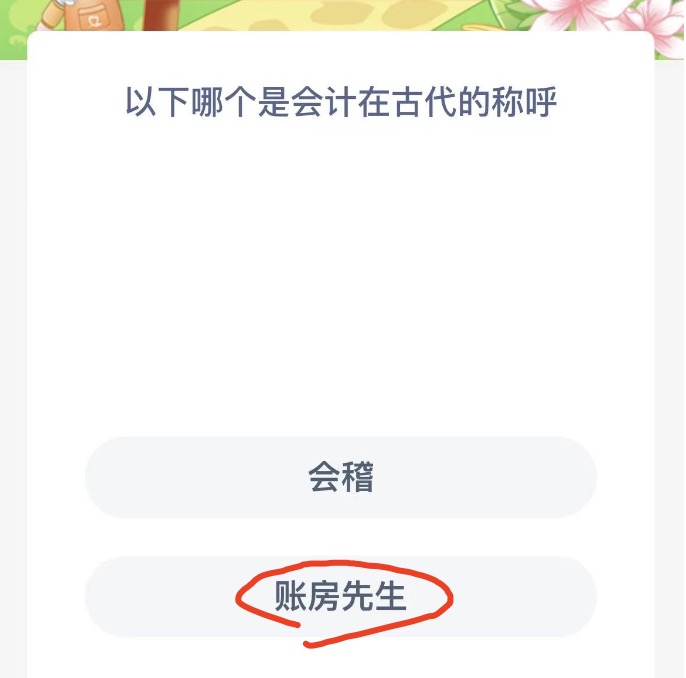 以下哪个是会计在古代的称呼

会稽

账房先生